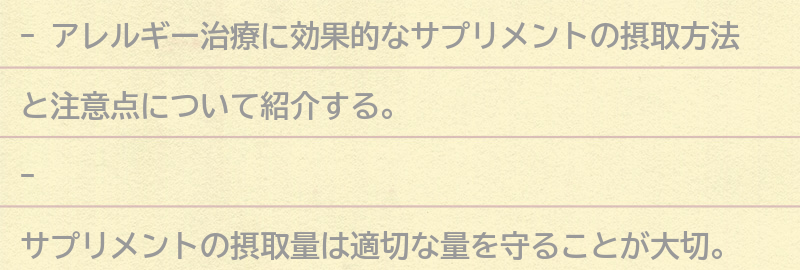 - アレルギー治療に効果的なサプリメントの摂取方法と注意点について紹介する。

-

サプリメントの摂取量は適切な量を守ることが大切。